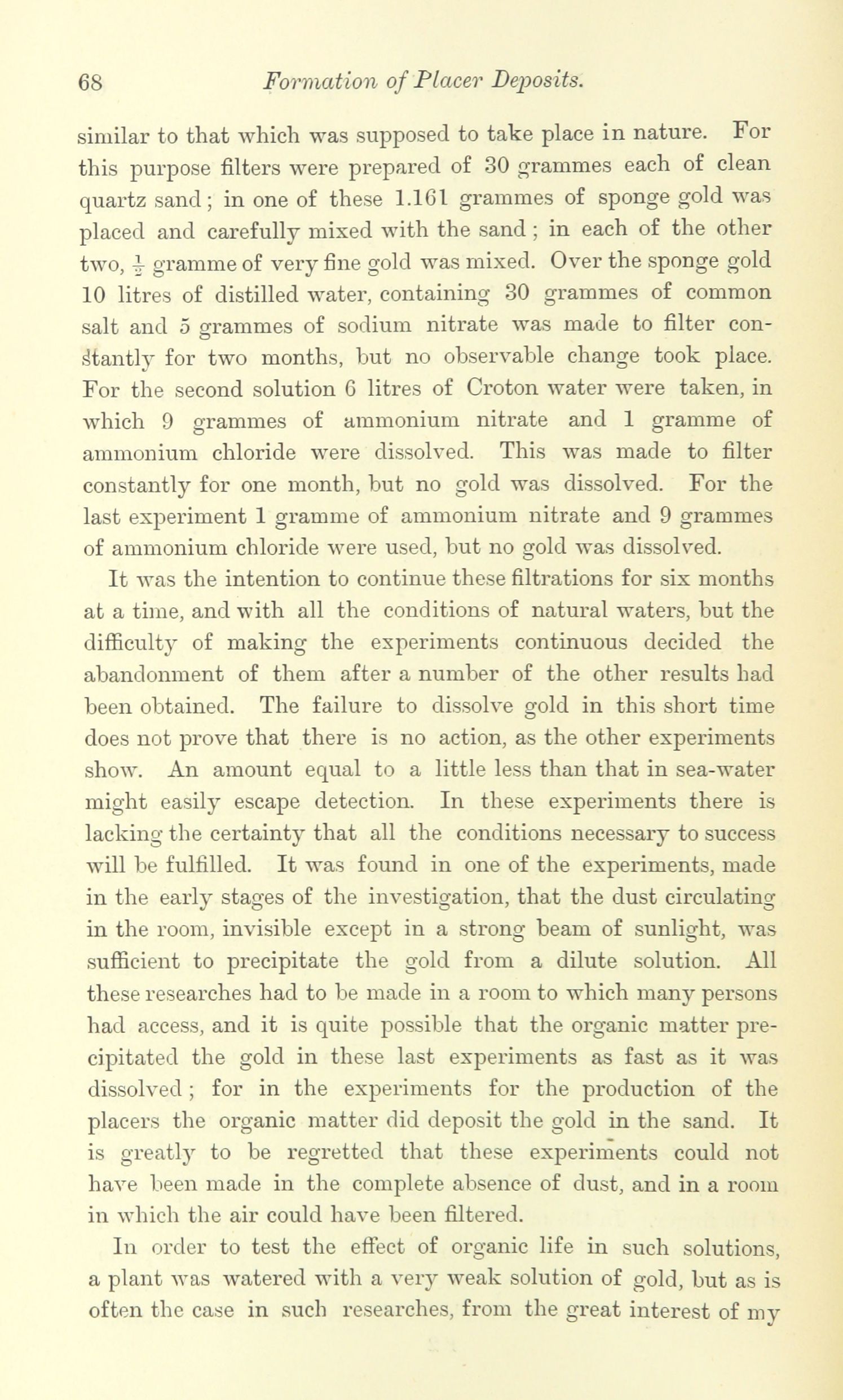 68 Formation of Placer Deposits.

similar to that which was supposed to take place in nature. For this purpose filters were prepared of 30 grammes each of clean quartz sand; in one of these 1.161 grammes of sponge gold was placed and carefully mixed with the sand; in each of the other two, $\frac{1}{2}$ gramme of very fine gold was mixed. Over the sponge gold 10 litres of distilled water, containing 30 grammes of common salt and 5 grammes of sodium nitrate was made to filter constantly for two months, but no observable change took place. For the second solution 6 litres of Croton water were taken, in which 9 grammes of ammonium nitrate and 1 gramme of ammonium chloride were dissolved. This was made to filter constantly for one month, but no gold was dissolved. For the last experiment 1 gramme of ammonium nitrate and 9 grammes of ammonium chloride were used, but no gold was dissolved.

It was the intention to continue these filtrations for six months at a time, and with all the conditions of natural waters, but the difficulty of making the experiments continuous decided the abandonment of them after a number of the other results had been obtained. The failure to dissolve gold in this short time does not prove that there is no action, as the other experiments show. An amount equal to a little less than that in sea-water might easily escape detection. In these experiments there is lacking the certainty that all the conditions necessary to success will be fulfilled. It was found in one of the experiments, made in the early stages of the investigation, that the dust circulating in the room, invisible except in a strong beam of sunlight, was sufficient to precipitate the gold from a dilute solution. All these researches had to be made in a room to which many persons had access, and it is quite possible that the organic matter precipitated the gold in these last experiments as fast as it was dissolved; for in the experiments for the production of the placers the organic matter did deposit the gold in the sand. It is greatly to be regretted that these experiments could not have been made in the complete absence of dust, and in a room in which the air could have been filtered.

In order to test the effect of organic life in such solutions, a plant was watered with a very weak solution of gold, but as is often the case in such researches, from the great interest of my